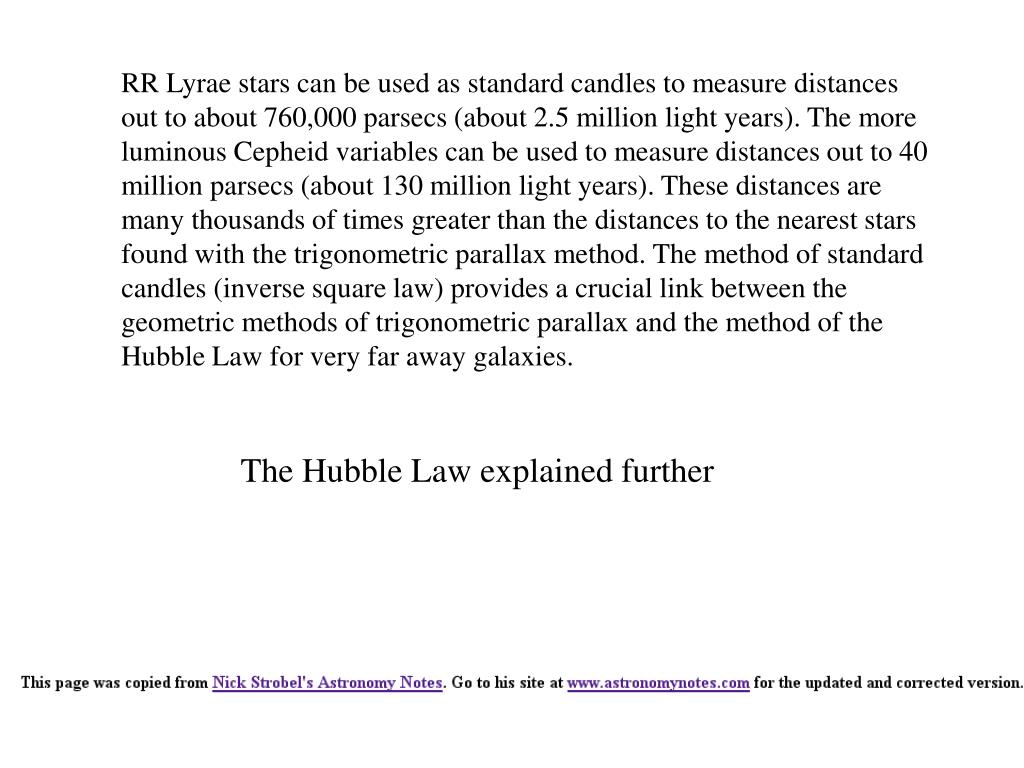 RR Lyrae stars can be used as standard candles to measure distances out to about 760,000 parsecs (about 2.5 million light years). The more luminous Cepheid variables can be used to measure distances out to 40 million parsecs (about 130 million light years). These distances are many thousands of times greater than the distances to the nearest stars found with the trigonometric parallax method. The method of standard candles (inverse square law) provides a crucial link between the geometric methods of trigonometric parallax and the method of the Hubble Law for very far away galaxies.

The Hubble Law explained further

This page was copied from Nick Strobel's Astronomy Notes. Go to his site at www.astronomynotes.com for the updated and corrected version.